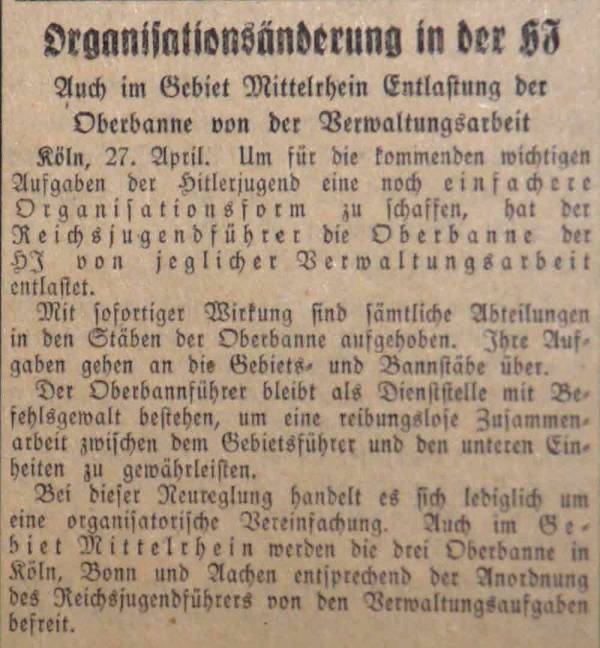 Organisationsänderung in der HJ

Auch im Gebiet Mittelrhein Entlastung der Oberbanne von der Verwaltungsarbeit

Köln, 27. April. Um für die kommenden wichtigen Aufgaben der Hitlerjugend eine noch einfachere Organisationsform zu schaffen, hat der Reichsjugendführer die Oberbanne der HJ von jeglicher Verwaltungsarbeit entlastet.

Mit sofortiger Wirkung sind sämtliche Abteilungen in den Stäben der Oberbanne aufgehoben. Ihre Aufgaben gehen an die Gebiets- und Bannstäbe über.

Der Oberbannführer bleibt als Dienststelle mit Befehlsgewalt bestehen, um eine reibungslose Zusammenarbeit zwischen dem Gebietsführer und den unteren Einheiten zu gewährleisten.

Bei dieser Neureglung handelt es sich lediglich um eine organisatorische Vereinfachung. Auch im Gebiet Mittelrhein werden die drei Oberbanne in Köln, Bonn und Aachen entsprechend der Anordnung des Reichsjugendführers von den Verwaltungsaufgaben befreit.